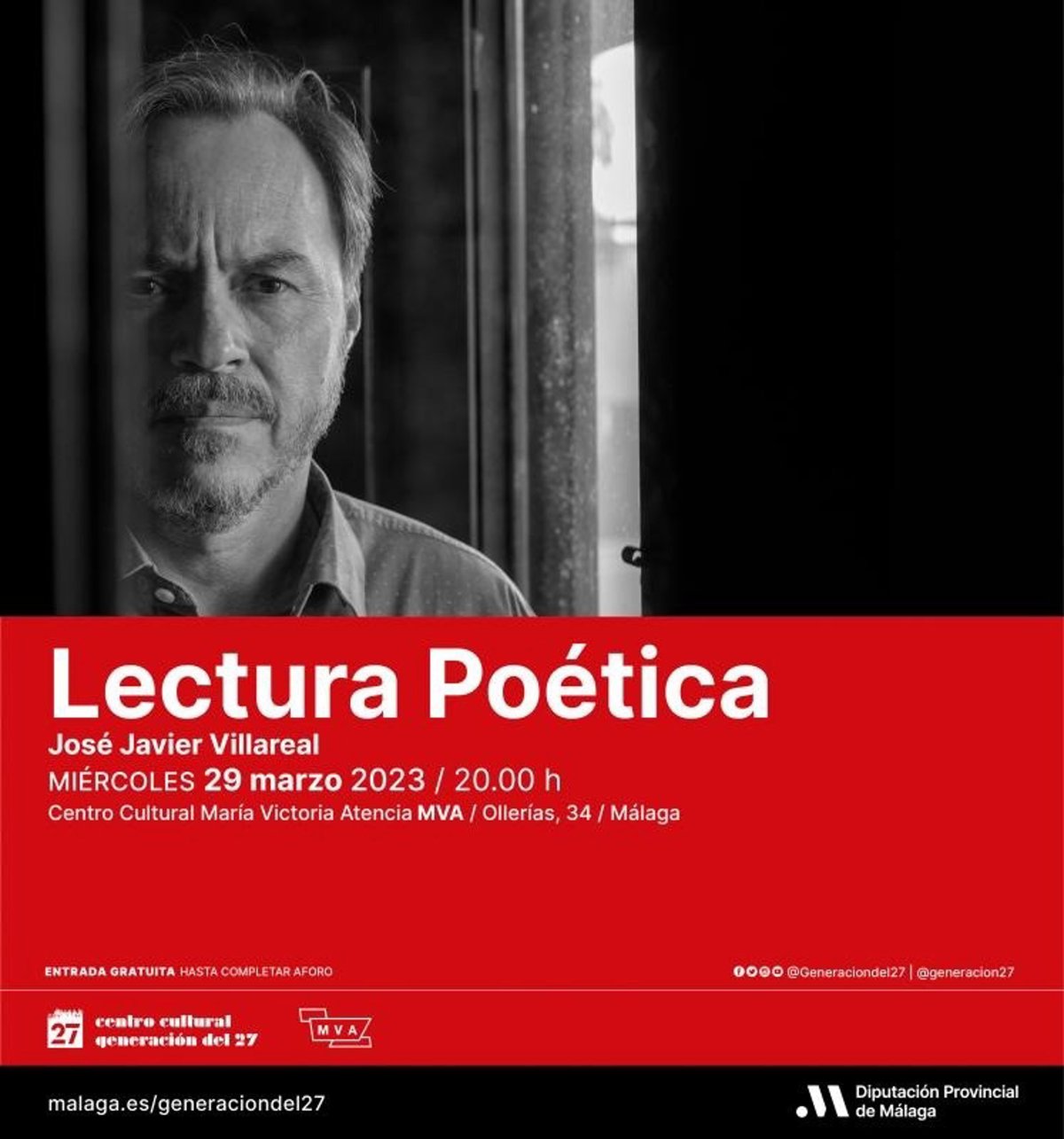 Lectura Poética

José Javier Villareal

MIÉRCOLES 29 marzo 2023 / 20.00 h

Centro Cultural María Victoria Atencia MVA / Ollerías, 34 / Málaga

ENTRADA GRATUITA HASTA COMPLETAR AFORO

@Generaciondel27 | @generacion27

27 centro cultural generación del 27

MVA

malaga.es/generaciondel27

Diputación Provincial de Málaga